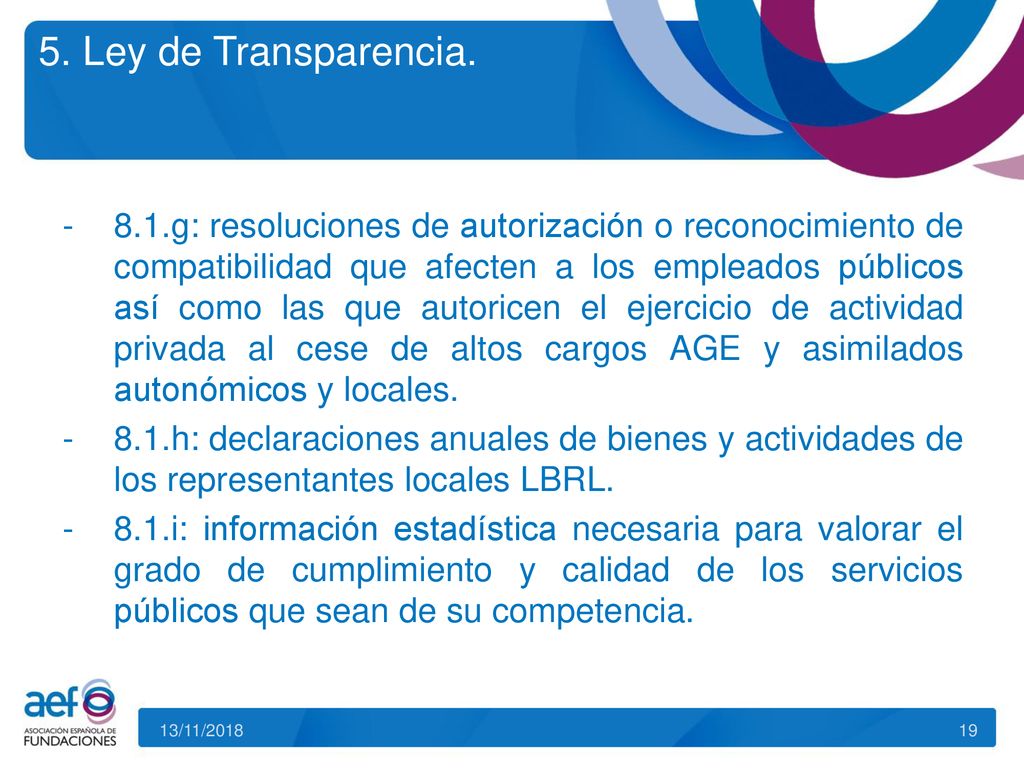 5. Ley de Transparencia.

- 8.1.g: resoluciones de autorización o reconocimiento de compatibilidad que afecten a los empleados públicos así como las que autoricen el ejercicio de actividad privada al cese de altos cargos AGE y asimilados autonómicos y locales.
- 8.1.h: declaraciones anuales de bienes y actividades de los representantes locales LBRL.
- 8.1.i: información estadística necesaria para valorar el grado de cumplimiento y calidad de los servicios públicos que sean de su competencia.

aef
ASOCIACIÓN ESPAÑOLA DE FUNDACIONES

13/11/2018

19